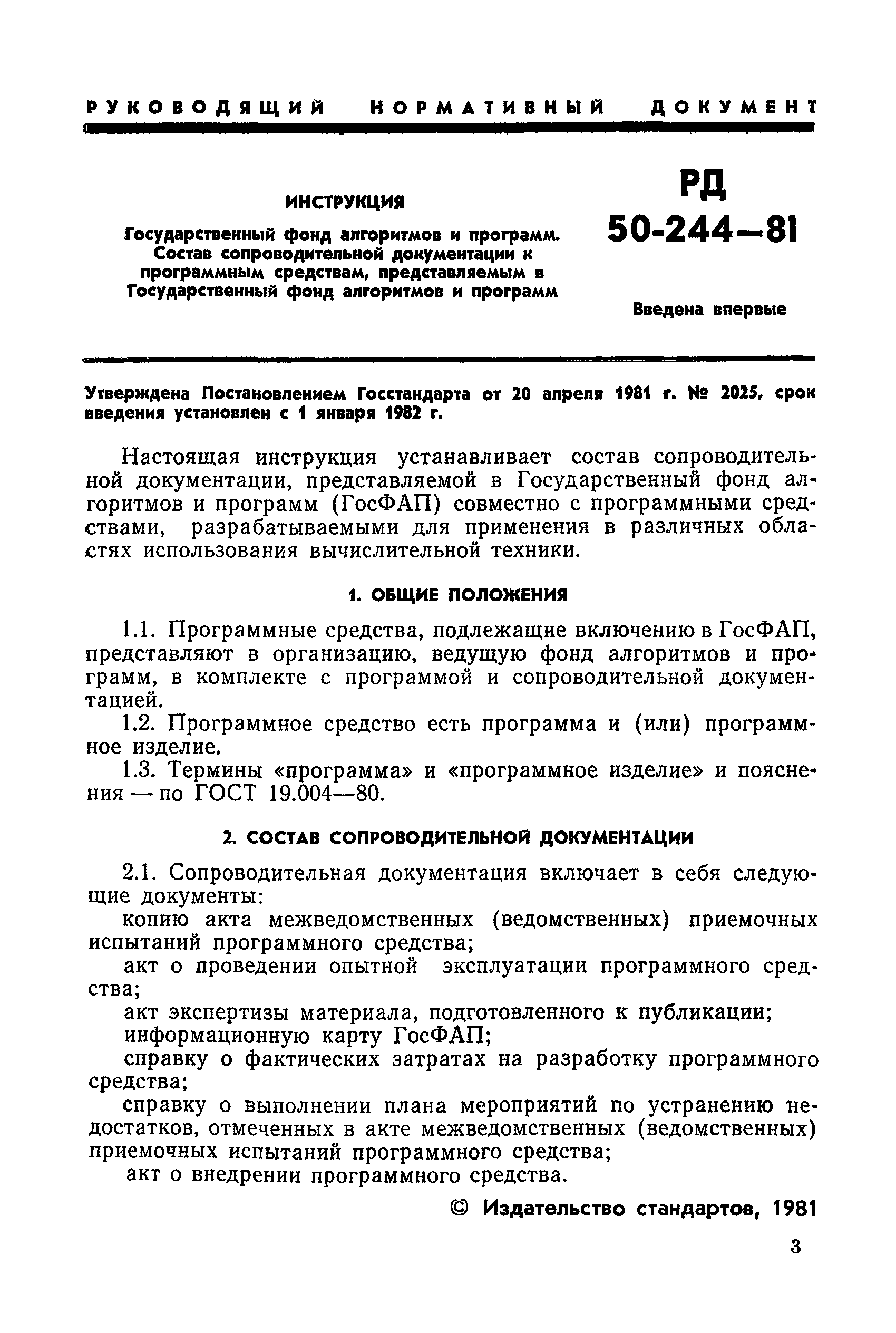 РУКОВОДЯЩИЙ НОРМАТИВНЫЙ ДОКУМЕНТ

ИНСТРУКЦИЯ

Государственный фонд алгоритмов и программ. Состав сопроводительной документации к программным средствам, представляемым в Государственный фонд алгоритмов и программ

РД 50-244—81

Введена впервые

Утверждена Постановлением Госстандарта от 20 апреля 1981 г. № 2025, срок введения установлен с 1 января 1982 г.

Настоящая инструкция устанавливает состав сопроводительной документации, представляемой в Государственный фонд алгоритмов и программ (ГосФАП) совместно с программными средствами, разрабатываемыми для применения в различных областях использования вычислительной техники.

1. ОБЩИЕ ПОЛОЖЕНИЯ

1.1. Программные средства, подлежащие включению в ГосФАП, представляют в организацию, ведущую фонд алгоритмов и программ, в комплекте с программой и сопроводительной документацией.

1.2. Программное средство есть программа и (или) программное изделие.

1.3. Термины «программа» и «программное изделие» и пояснения — по ГОСТ 19.004—80.

2. СОСТАВ СОПРОВОДИТЕЛЬНОЙ ДОКУМЕНТАЦИИ

2.1. Сопроводительная документация включает в себя следующие документы:

копию акта межведомственных (ведомственных) приемочных испытаний программного средства;

акт о проведении опытной эксплуатации программного средства;

акт экспертизы материала, подготовленного к публикации;

информационную карту ГосФАП;

справку о фактических затратах на разработку программного средства;

справку о выполнении плана мероприятий по устранению недостатков, отмеченных в акте межведомственных (ведомственных) приемочных испытаний программного средства;

акт о внедрении программного средства.

© Издательство стандартов, 1981

3